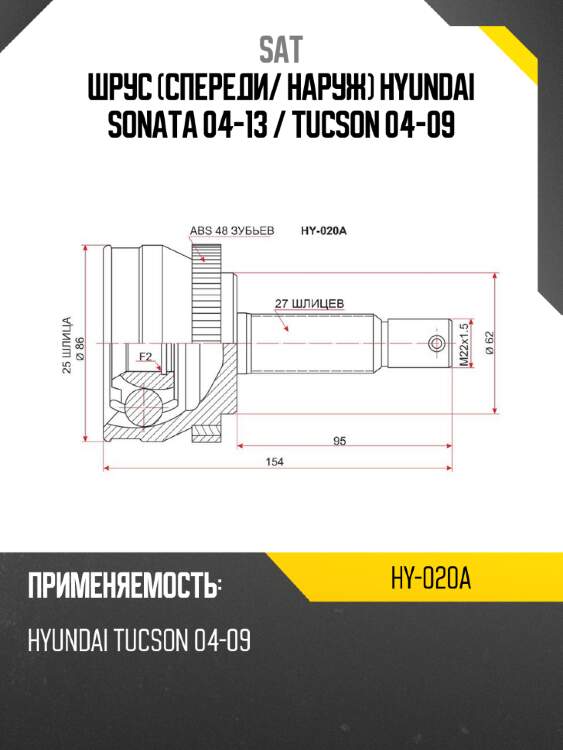 SAT
ШРУС (СПЕРЕДИ/ НАРУЖ) HYUNDAI SONATA 04-13 / TUCSON 04-09

ABS 48 ЗУБЬЕВ
HY-020A
27 ШЛИЦЕВ
25 ШЛИЦА
Ø 86
F2
M22x1.5
Ø 62
95
154

ПРИМЕНЯЕМОСТЬ:
HY-020A
HYUNDAI TUCSON 04-09